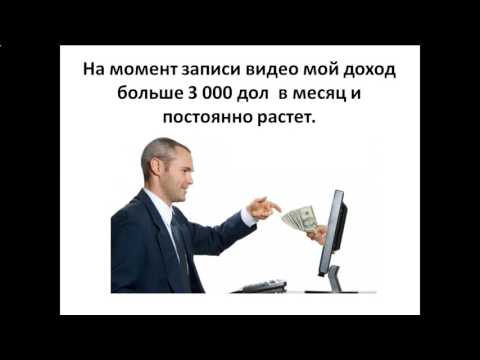 На момент записи видео мой доход больше 3 000 дол в месяц и постоянно растет.